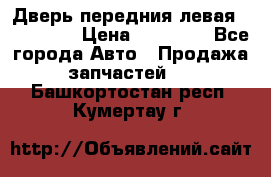 Дверь передния левая Цена Все города Авто Продажа запчастей Башкортостан респ Кумертау г

http://Объявлений.сайт